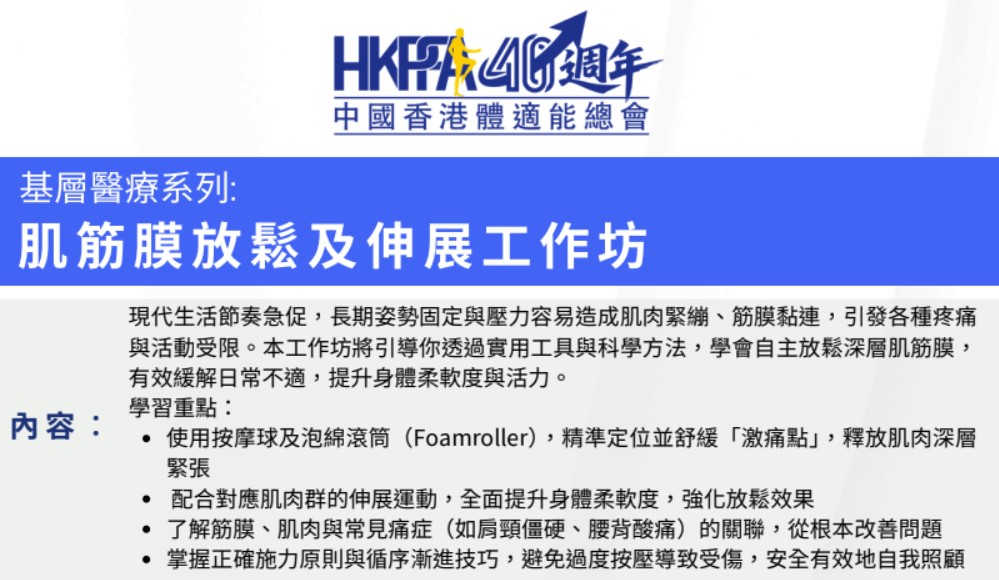 HKPFA 40週年
中國香港體適能總會

基層醫療系列:
肌筋膜放鬆及伸展工作坊

內容：

現代生活節奏急促，長期姿勢固定與壓力容易造成肌肉緊繃、筋膜黏連，引發各種疼痛與活動受限。本工作坊將引導你透過實用工具與科學方法，學會自主放鬆深層肌筋膜，有效緩解日常不適，提升身體柔軟度與活力。

學習重點：
• 使用按摩球及泡綿滾筒（Foamroller），精準定位並舒緩「激痛點」，釋放肌肉深層緊張
• 配合對應肌肉群的伸展運動，全面提升身體柔軟度，強化放鬆效果
• 了解筋膜、肌肉與常見痛症（如肩頸僵硬、腰背酸痛）的關聯，從根本改善問題
• 掌握正確施力原則與循序漸進技巧，避免過度按壓導致受傷，安全有效地自我照顧